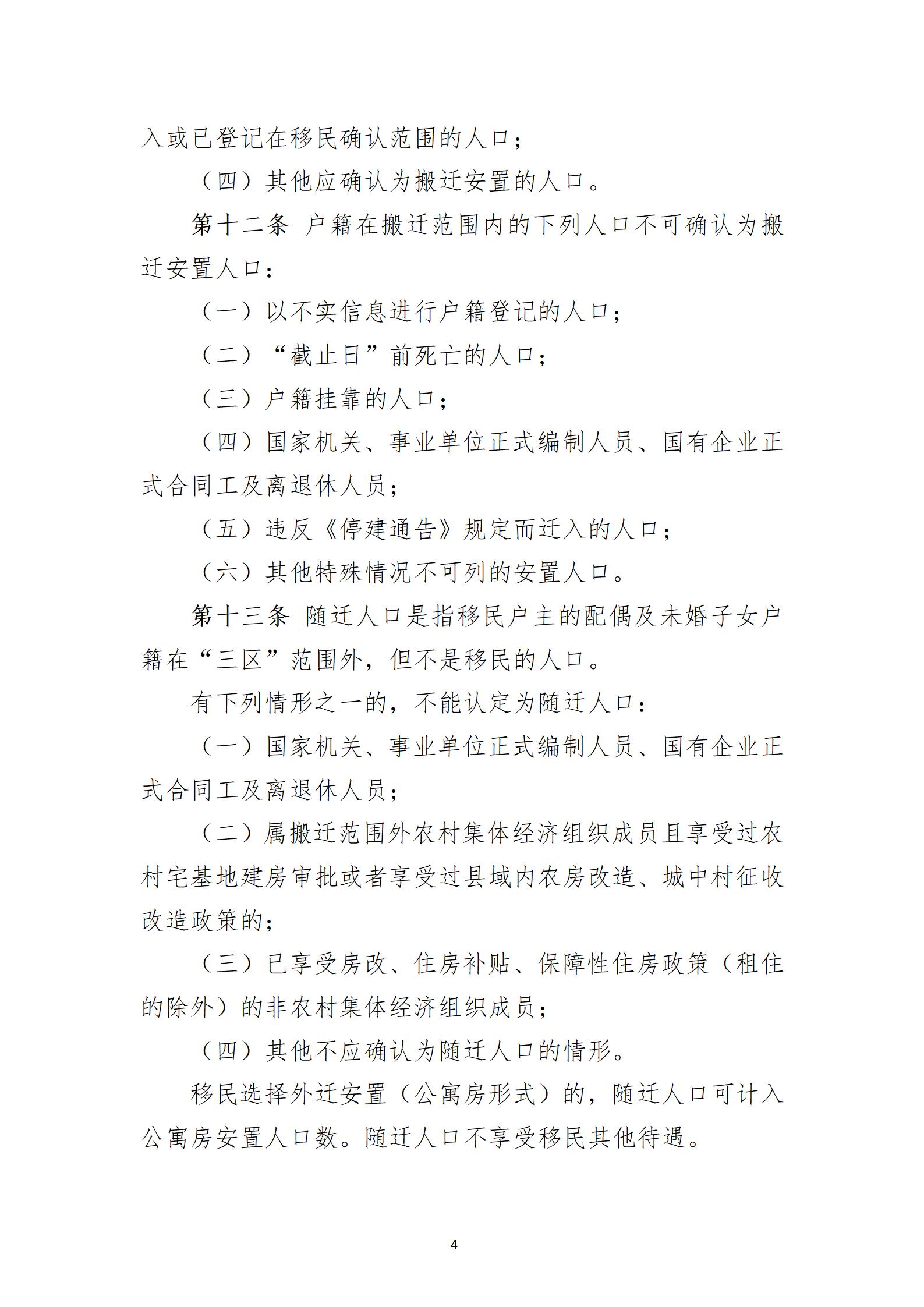 入或已登记在移民确认范围的人口；

（四）其他应确认为搬迁安置的人口。

第十二条 户籍在搬迁范围内的下列人口不可确认为搬迁安置人口：

（一）以不实信息进行户籍登记的人口；

（二）“截止日”前死亡的人口；

（三）户籍挂靠的人口；

（四）国家机关、事业单位正式编制人员、国有企业正式合同工及离退休人员；

（五）违反《停建通告》规定而迁入的人口；

（六）其他特殊情况不可列的安置人口。

第十三条 随迁人口是指移民户主的配偶及未婚子女户籍在“三区”范围外，但不是移民的人口。

有下列情形之一的，不能认定为随迁人口：

（一）国家机关、事业单位正式编制人员、国有企业正式合同工及离退休人员；

（二）属搬迁范围外农村集体经济组织成员且享受过农村宅基地建房审批或者享受过县域内农房改造、城中村征收改造政策的；

（三）已享受房改、住房补贴、保障性住房政策（租住的除外）的非农村集体经济组织成员；

（四）其他不应确认为随迁人口的情形。

移民选择外迁安置（公寓房形式）的，随迁人口可计入公寓房安置人口数。随迁人口不享受移民其他待遇。

4